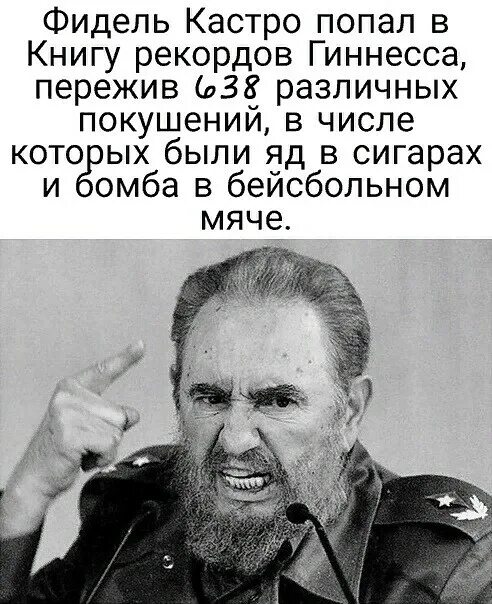 Фидель Кастро попал в Книгу рекордов Гиннесса, пережив 638 различных покушений, в числе которых были яд в сигарах и бомба в бейсбольном мяче.